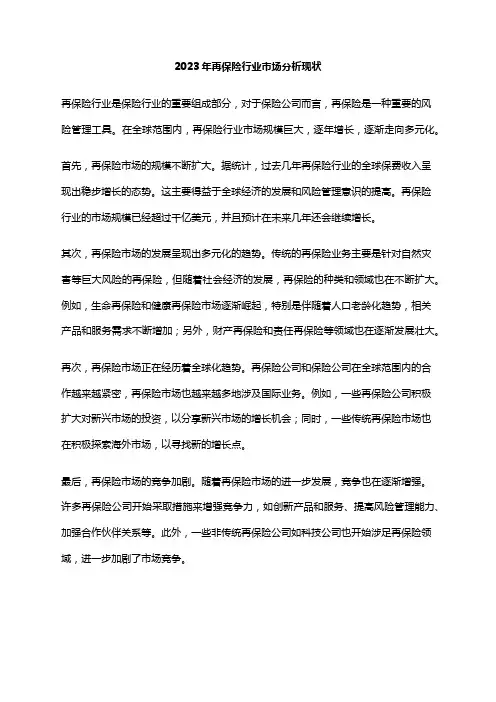 2023年再保险行业市场分析现状

再保险行业是保险行业的重要组成部分，对于保险公司而言，再保险是一种重要的风险管理工具。在全球范围内，再保险行业市场规模巨大，逐年增长，逐渐走向多元化。

首先，再保险市场的规模不断扩大。据统计，过去几年再保险行业的全球保费收入呈现出稳步增长的态势。这主要得益于全球经济的发展和风险管理意识的提高。再保险行业的市场规模已经超过千亿美元，并且预计在未来几年还会继续增长。

其次，再保险市场的发展呈现出多元化的趋势。传统的再保险业务主要是针对自然灾害等巨大风险的再保险，但随着社会经济的发展，再保险的种类和领域也在不断扩大。例如，生命再保险和健康再保险市场逐渐崛起，特别是伴随着人口老龄化趋势，相关产品和服务需求不断增加；另外，财产再保险和责任再保险等领域也在逐渐发展壮大。

再次，再保险市场正在经历着全球化趋势。再保险公司和保险公司在全球范围内的合作越来越紧密，再保险市场也越来越多地涉及国际业务。例如，一些再保险公司积极扩大对新兴市场的投资，以分享新兴市场的增长机会；同时，一些传统再保险市场也在积极探索海外市场，以寻找新的增长点。

最后，再保险市场的竞争加剧。随着再保险市场的进一步发展，竞争也在逐渐增强。许多再保险公司开始采取措施来增强竞争力，如创新产品和服务、提高风险管理能力、加强合作伙伴关系等。此外，一些非传统再保险公司如科技公司也开始涉足再保险领域，进一步加剧了市场竞争。